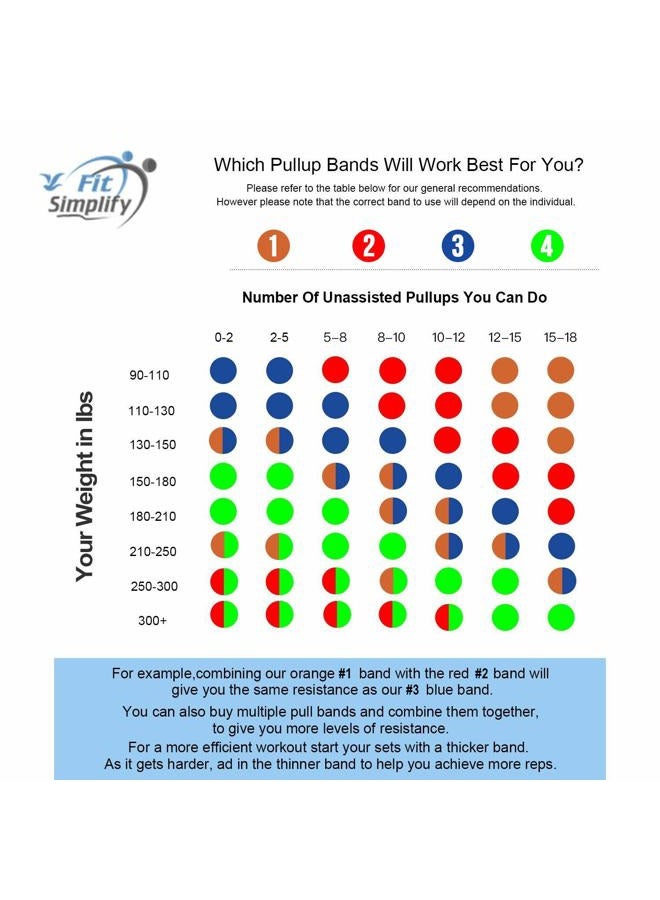 Fit Simplify

Which Pullup Bands Will Work Best For You?

Please refer to the table below for our general recommendations.
However please note that the correct band to use will depend on the individual.

1 2 3 4

Number Of Unassisted Pullups You Can Do

0-2 2-5 5–8 8–10 10–12 12–15 15–18

Your Weight in lbs

90-110
110-130
130-150
150-180
180-210
210-250
250-300
300+

For example,combining our orange #1 band with the red #2 band will give you the same resistance as our #3 blue band.
You can also buy multiple pull bands and combine them together, to give you more levels of resistance.
For a more efficient workout start your sets with a thicker band. As it gets harder, ad in the thinner band to help you achieve more reps.